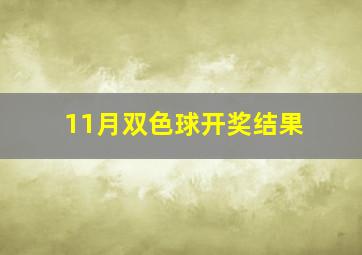 11月双色球开奖结果